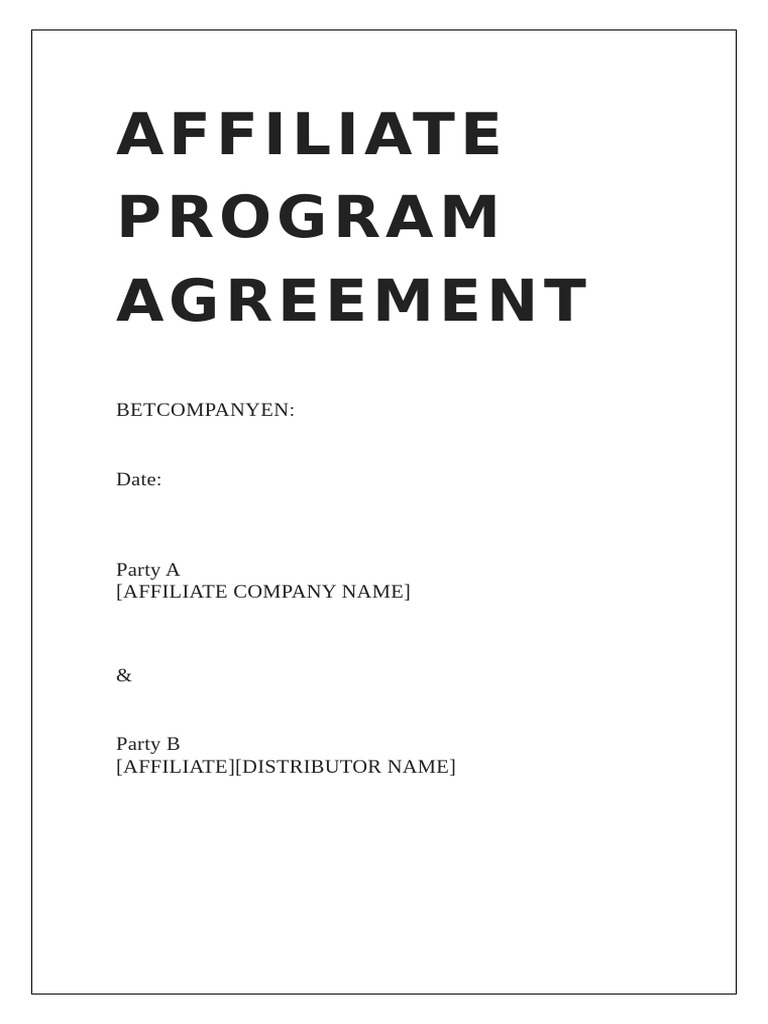 AFFILIATE PROGRAM AGREEMENT

BETCOMPANYEN:

Date:

Party A
[AFFILIATE COMPANY NAME]

&

Party B
[AFFILIATE][DISTRIBUTOR NAME]